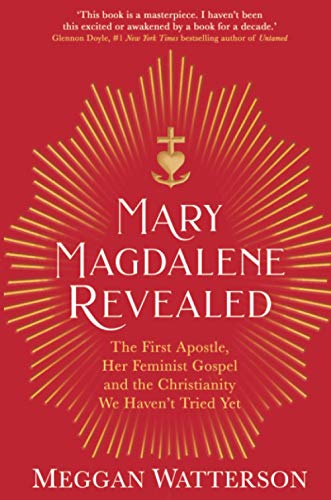 'This book is a masterpiece. I haven't been this excited or awakened by a book for a decade.'
Glennon Doyle, #1 New York Times bestselling author of Untamed

MARY MAGDALENE REVEALED

The First Apostle, Her Feminist Gospel and the Christianity We Haven't Tried Yet

MEGGAN WATTERSON